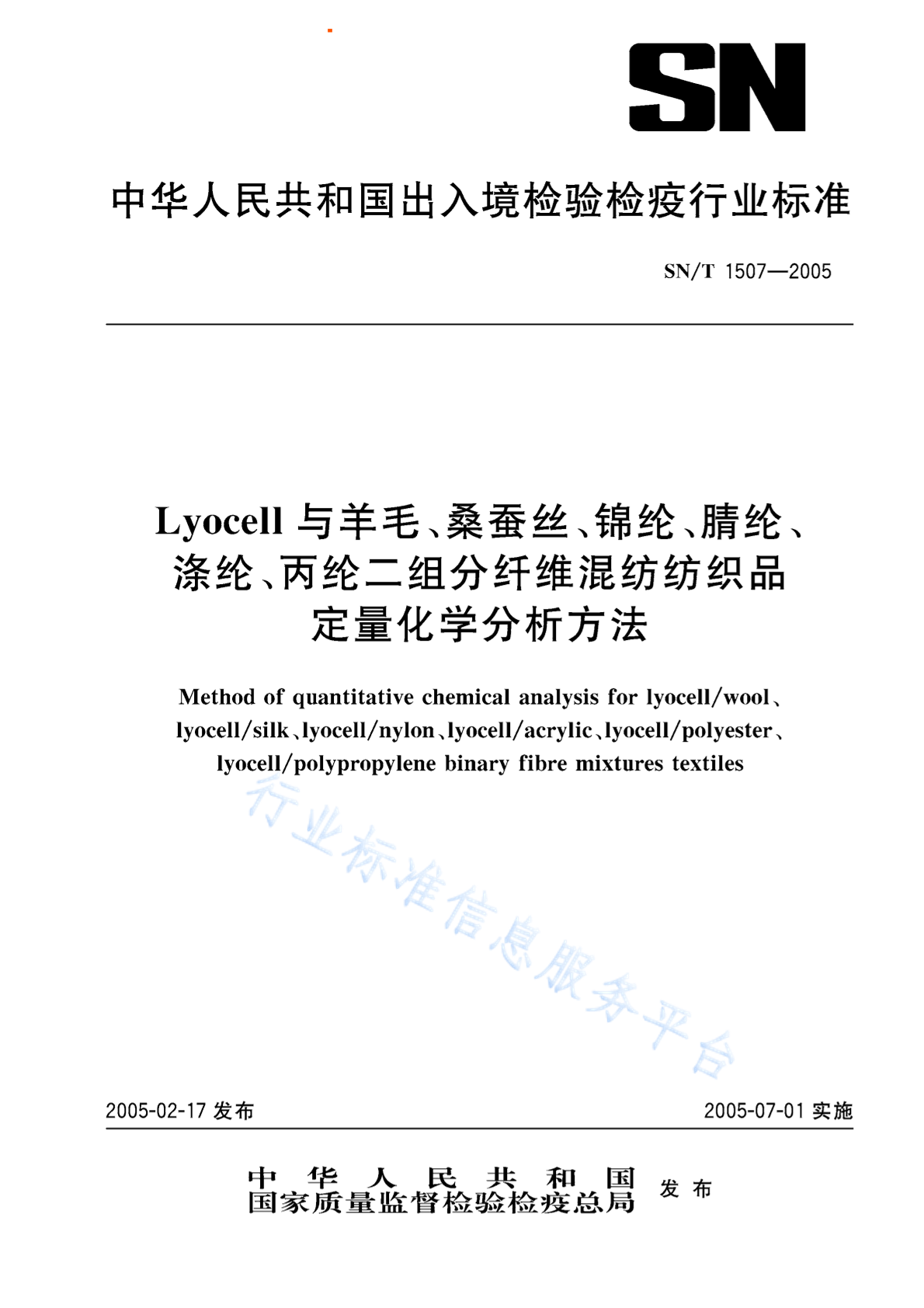 SN

中华人民共和国出入境检验检疫行业标准

SN/T 1507—2005

Lyocell 与羊毛、桑蚕丝、锦纶、腈纶、涤纶、丙纶二组分纤维混纺纺织品定量化学分析方法

Method of quantitative chemical analysis for lyocell/wool、lyocell/silk、lyocell/nylon、lyocell/acrylic、lyocell/polyester、lyocell/polypropylene binary fibre mixtures textiles

行业标准信息服务平台

2005-02-17 发布

2005-07-01 实施

中华人民共和国
国家质量监督检验检疫总局 发布